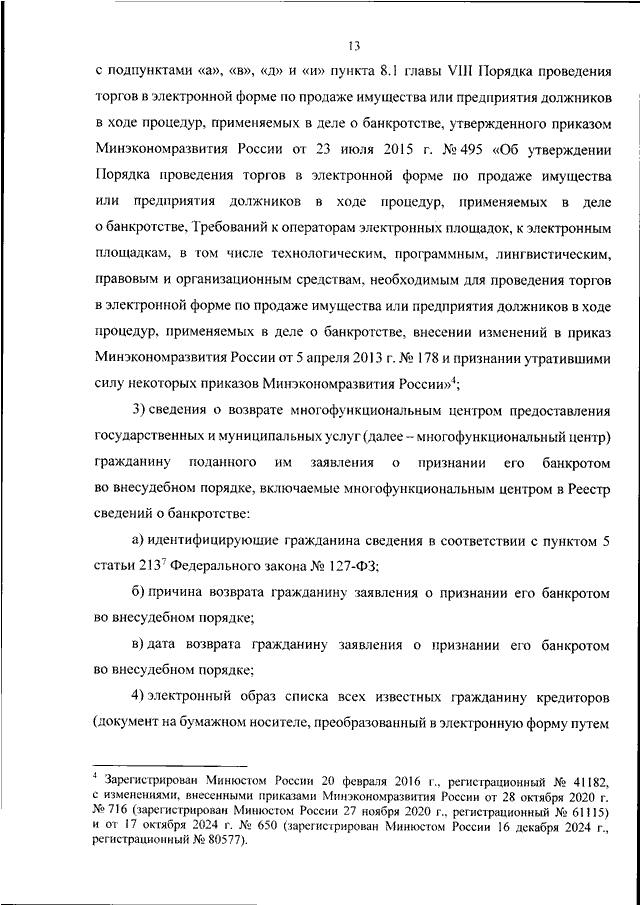 13

с подпунктами «а», «в», «д» и «и» пункта 8.1 главы VIII Порядка проведения торгов в электронной форме по продаже имущества или предприятия должников в ходе процедур, применяемых в деле о банкротстве, утвержденного приказом Минэкономразвития России от 23 июля 2015 г. № 495 «Об утверждении Порядка проведения торгов в электронной форме по продаже имущества или предприятия должников в ходе процедур, применяемых в деле о банкротстве, Требований к операторам электронных площадок, к электронным площадкам, в том числе технологическим, программным, лингвистическим, правовым и организационным средствам, необходимым для проведения торгов в электронной форме по продаже имущества или предприятия должников в ходе процедур, применяемых в деле о банкротстве, внесении изменений в приказ Минэкономразвития России от 5 апреля 2013 г. № 178 и признании утратившими силу некоторых приказов Минэкономразвития России»$^4$;

3) сведения о возврате многофункциональным центром предоставления государственных и муниципальных услуг (далее – многофункциональный центр) гражданину поданного им заявления о признании его банкротом во внесудебном порядке, включаемые многофункциональным центром в Реестр сведений о банкротстве:

а) идентифицирующие гражданина сведения в соответствии с пунктом 5 статьи 213$^7$ Федерального закона № 127-ФЗ;

б) причина возврата гражданину заявления о признании его банкротом во внесудебном порядке;

в) дата возврата гражданину заявления о признании его банкротом во внесудебном порядке;

4) электронный образ списка всех известных гражданину кредиторов (документ на бумажном носителе, преобразованный в электронную форму путем

$^4$ Зарегистрирован Минюстом России 20 февраля 2016 г., регистрационный № 41182, с изменениями, внесенными приказами Минэкономразвития России от 28 октября 2020 г. № 716 (зарегистрирован Минюстом России 27 ноября 2020 г., регистрационный № 61115) и от 17 октября 2024 г. № 650 (зарегистрирован Минюстом России 16 декабря 2024 г., регистрационный № 80577).